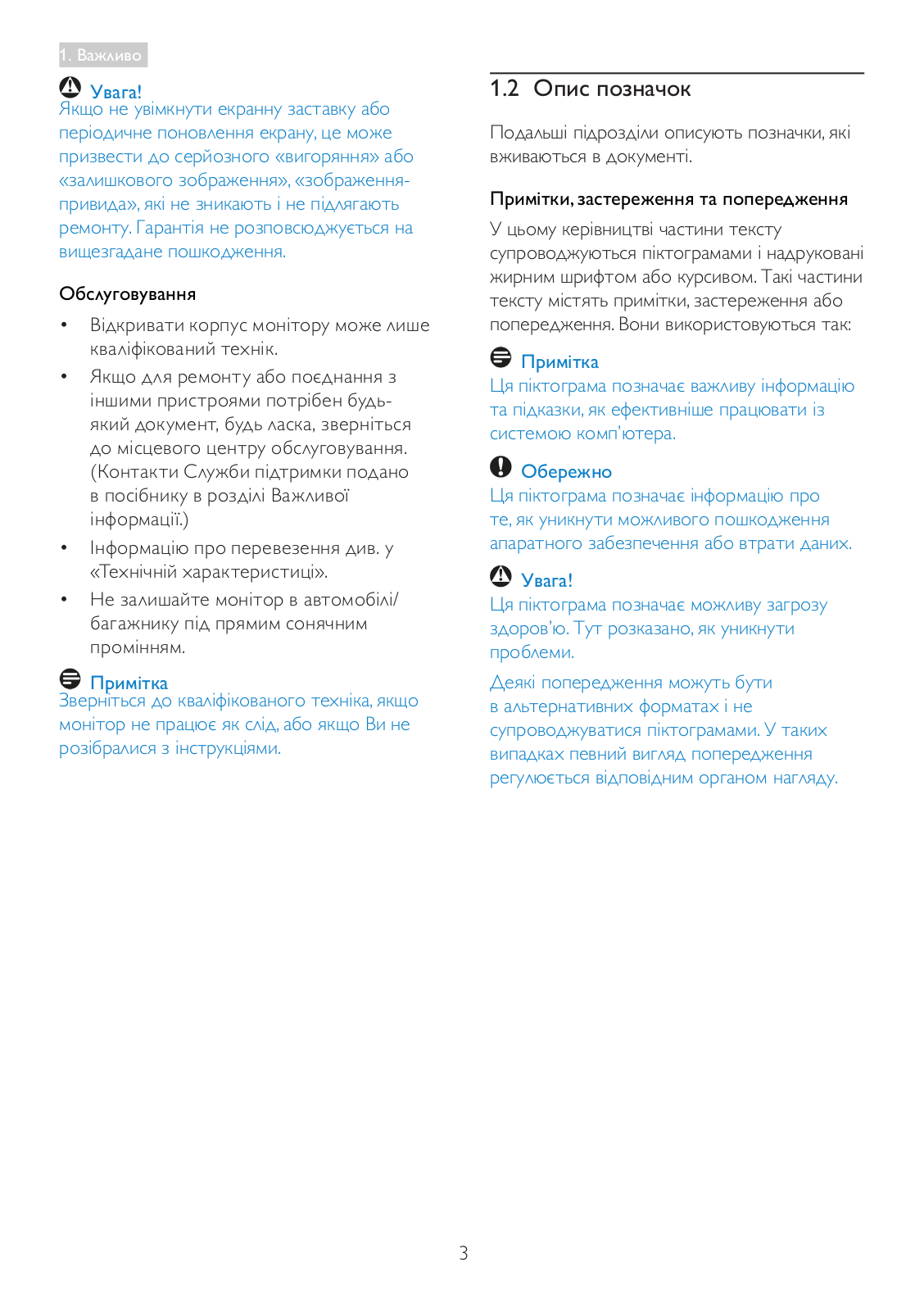 1. Важливо

Увага!
Якщо не увімкнути екранну заставку або періодичне поновлення екрану, це може призвести до серйозного «вигоряння» або «залишкового зображення», «зображення-привида», які не зникають і не підлягають ремонту. Гарантія не розповсюджується на вищезгадане пошкодження.

Обслуговування

• Відкривати корпус монітору може лише кваліфікований технік.
• Якщо для ремонту або поєднання з іншими пристроями потрібен будь-який документ, будь ласка, зверніться до місцевого центру обслуговування. (Контакти Служби підтримки подано в посібнику в розділі Важливої інформації.)
• Інформацію про перевезення див. у «Технічній характеристиці».
• Не залишайте монітор в автомобілі/багажнику під прямим сонячним промінням.

Примітка
Зверніться до кваліфікованого техніка, якщо монітор не працює як слід, або якщо Ви не розібралися з інструкціями.

1.2 Опис позначок

Подальші підрозділи описують позначки, які вживаються в документі.

Примітки, застереження та попередження

У цьому керівництві частини тексту супроводжуються піктограмами і надруковані жирним шрифтом або курсивом. Такі частини тексту містять примітки, застереження або попередження. Вони використовуються так:

Примітка
Ця піктограма позначає важливу інформацію та підказки, як ефективніше працювати із системою комп'ютера.

Обережно
Ця піктограма позначає інформацію про те, як уникнути можливого пошкодження апаратного забезпечення або втрати даних.

Увага!
Ця піктограма позначає можливу загрозу здоров'ю. Тут розказано, як уникнути проблеми.

Деякі попередження можуть бути в альтернативних форматах і не супроводжуватися піктограмами. У таких випадках певний вигляд попередження регулюється відповідним органом нагляду.

3